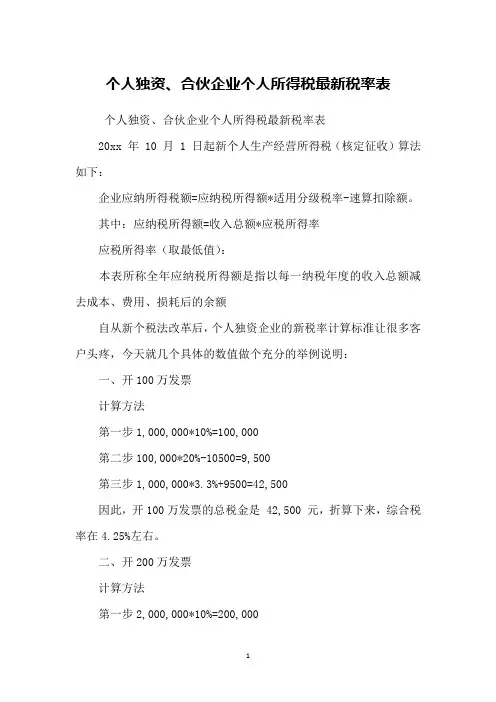 个人独资、合伙企业个人所得税最新税率表

个人独资、合伙企业个人所得税最新税率表

20xx 年 10 月 1 日起新个人生产经营所得税（核定征收）算法如下：

企业应纳所得税额=应纳税所得额*适用分级税率-速算扣除额。

其中：应纳税所得额=收入总额*应税所得率

应税所得率（取最低值）：

本表所称全年应纳税所得额是指以每一纳税年度的收入总额减去成本、费用、损耗后的余额

自从新个税法改革后，个人独资企业的新税率计算标准让很多客户头疼，今天就几个具体的数值做个充分的举例说明：

一、开 100 万发票

计算方法

第一步 1,000,000*10%=100,000

第二步 100,000*20%-10500=9,500

第三步 1,000,000*3.3%+9500=42,500

因此，开 100 万发票的总税金是 42,500 元，折算下来，综合税率在 4.25%左右。

二、开 200 万发票

计算方法

第一步 2,000,000*10%=200,000

1